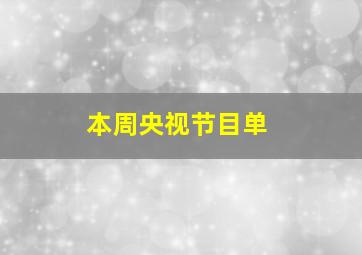 本周央视节目单